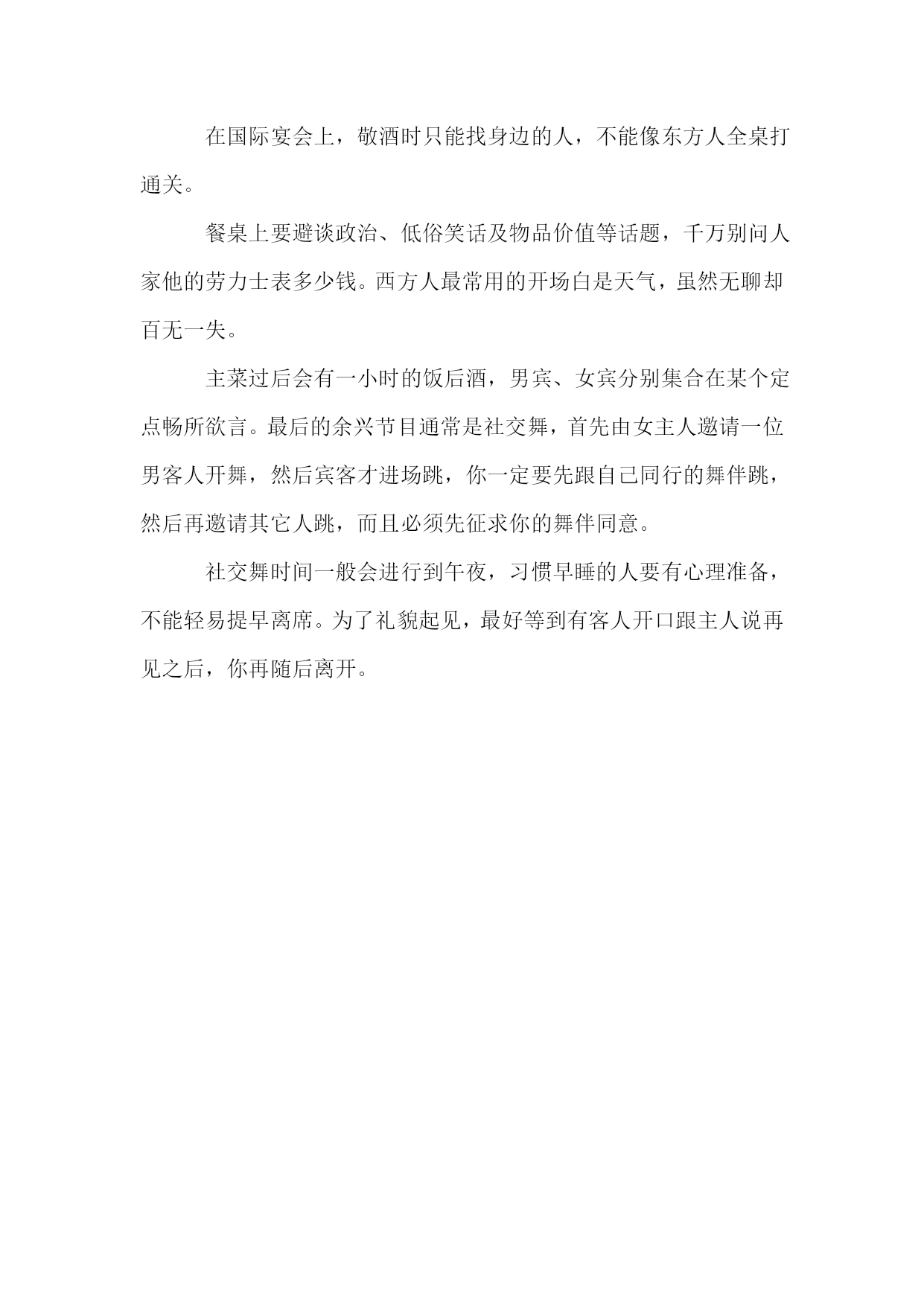 在国际宴会上，敬酒时只能找身边的人，不能像东方人全桌打通关。

餐桌上要避谈政治、低俗笑话及物品价值等话题，千万别问人家他的劳力士表多少钱。西方人最常用的开场白是天气，虽然无聊却百无一失。

主菜过后会有一小时的饭后酒，男宾、女宾分别集合在某个定点畅所欲言。最后的余兴节目通常是社交舞，首先由女主人邀请一位男客人开舞，然后宾客才进场跳，你一定要先跟自己同行的舞伴跳，然后再邀请其它人跳，而且必须先征求你的舞伴同意。

社交舞时间一般会进行到午夜，习惯早睡的人要有心理准备，不能轻易提早离席。为了礼貌起见，最好等到有客人开口跟主人说再见之后，你再随后离开。